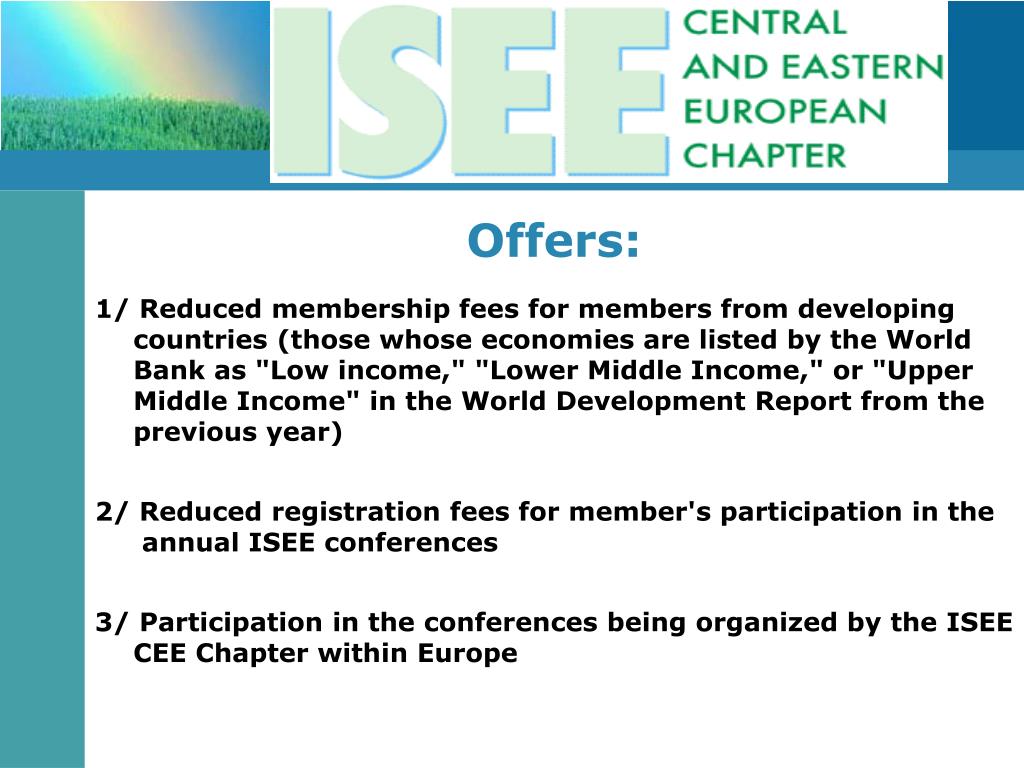 ISEE CENTRAL AND EASTERN EUROPEAN CHAPTER

Offers:

1/ Reduced membership fees for members from developing countries (those whose economies are listed by the World Bank as "Low income," "Lower Middle Income," or "Upper Middle Income" in the World Development Report from the previous year)

2/ Reduced registration fees for member's participation in the annual ISEE conferences

3/ Participation in the conferences being organized by the ISEE CEE Chapter within Europe